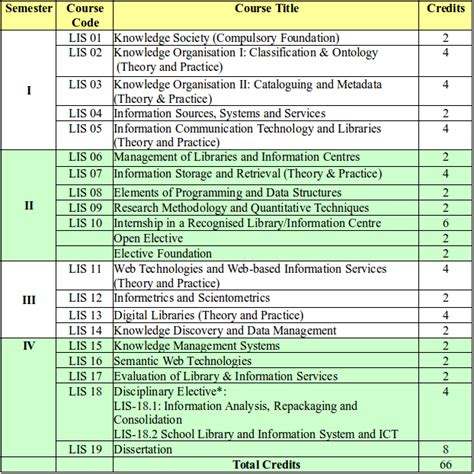 | Semester | Course Code | Course Title | Credits |
|---|---|---|---|
| I | LIS 01 | Knowledge Society (Compulsory Foundation) | 2 |
| | LIS 02 | Knowledge Organisation I: Classification & Ontology (Theory and Practice) | 4 |
| | LIS 03 | Knowledge Organisation II: Cataloguing and Metadata (Theory & Practice) | 4 |
| | LIS 04 | Information Sources, Systems and Services | 2 |
| | LIS 05 | Information Communication Technology and Libraries (Theory and Practice) | 4 |
| II | LIS 06 | Management of Libraries and Information Centres | 2 |
| | LIS 07 | Information Storage and Retrieval (Theory & Practice) | 4 |
| | LIS 08 | Elements of Programming and Data Structures | 2 |
| | LIS 09 | Research Methodology and Quantitative Techniques | 2 |
| | LIS 10 | Internship in a Recognised Library/Information Centre | 6 |
| | | Open Elective | 2 |
| | | Elective Foundation | 2 |
| III | LIS 11 | Web Technologies and Web-based Information Services (Theory and Practice) | 4 |
| | LIS 12 | Informetrics and Scientometrics | 2 |
| | LIS 13 | Digital Libraries (Theory and Practice) | 4 |
| | LIS 14 | Knowledge Discovery and Data Management | 2 |
| IV | LIS 15 | Knowledge Management Systems | 2 |
| | LIS 16 | Semantic Web Technologies | 2 |
| | LIS 17 | Evaluation of Library & Information Services | 2 |
| | LIS 18 | Disciplinary Elective*: LIS-18.1: Information Analysis, Repackaging and Consolidation LIS-18.2 School Library and Information System and ICT | 4 |
| | LIS 19 | Dissertation | 8 |
| | | Total Credits | 66 |